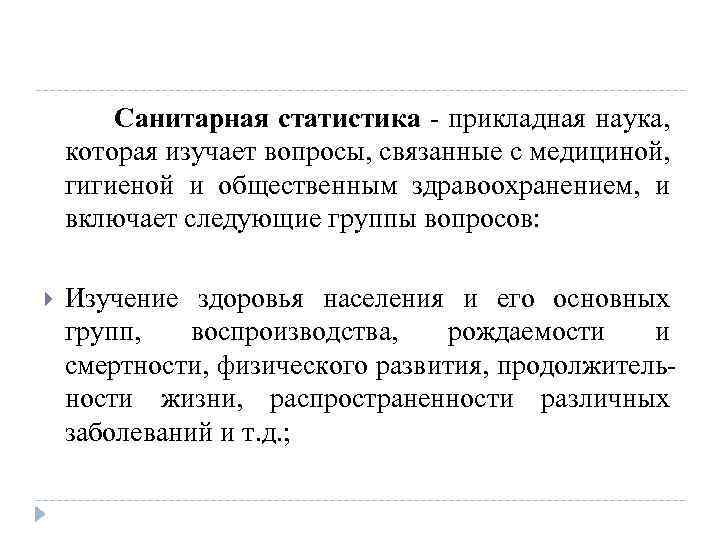 Санитарная статистика - прикладная наука, которая изучает вопросы, связанные с медициной, гигиеной и общественным здравоохранением, и включает следующие группы вопросов:

Изучение здоровья населения и его основных групп, воспроизводства, рождаемости и смертности, физического развития, продолжительности жизни, распространенности различных заболеваний и т.д.;